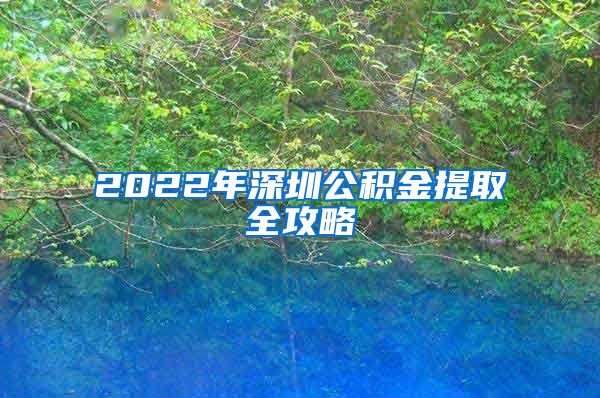 2022年深圳公积金提取全攻略